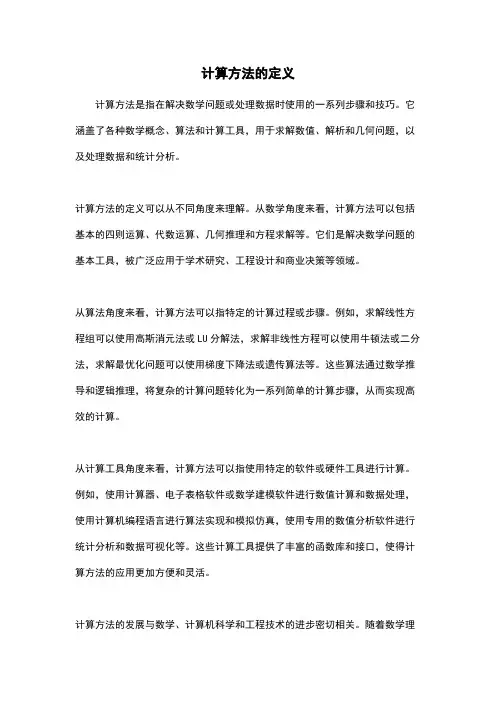 计算方法的定义

计算方法是指在解决数学问题或处理数据时使用的一系列步骤和技巧。它涵盖了各种数学概念、算法和计算工具，用于求解数值、解析和几何问题，以及处理数据和统计分析。

计算方法的定义可以从不同角度来理解。从数学角度来看，计算方法可以包括基本的四则运算、代数运算、几何推理和方程求解等。它们是解决数学问题的基本工具，被广泛应用于学术研究、工程设计和商业决策等领域。

从算法角度来看，计算方法可以指特定的计算过程或步骤。例如，求解线性方程组可以使用高斯消元法或 LU 分解法，求解非线性方程可以使用牛顿法或二分法，求解最优化问题可以使用梯度下降法或遗传算法等。这些算法通过数学推导和逻辑推理，将复杂的计算问题转化为一系列简单的计算步骤，从而实现高效的计算。

从计算工具角度来看，计算方法可以指使用特定的软件或硬件工具进行计算。例如，使用计算器、电子表格软件或数学建模软件进行数值计算和数据处理，使用计算机编程语言进行算法实现和模拟仿真，使用专用的数值分析软件进行统计分析和数据可视化等。这些计算工具提供了丰富的函数库和接口，使得计算方法的应用更加方便和灵活。

计算方法的发展与数学、计算机科学和工程技术的进步密切相关。随着数学理